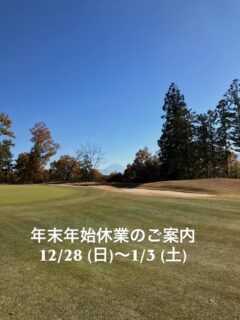 年末年始休業のご案内
12/28 (日)〜1/3 (土)